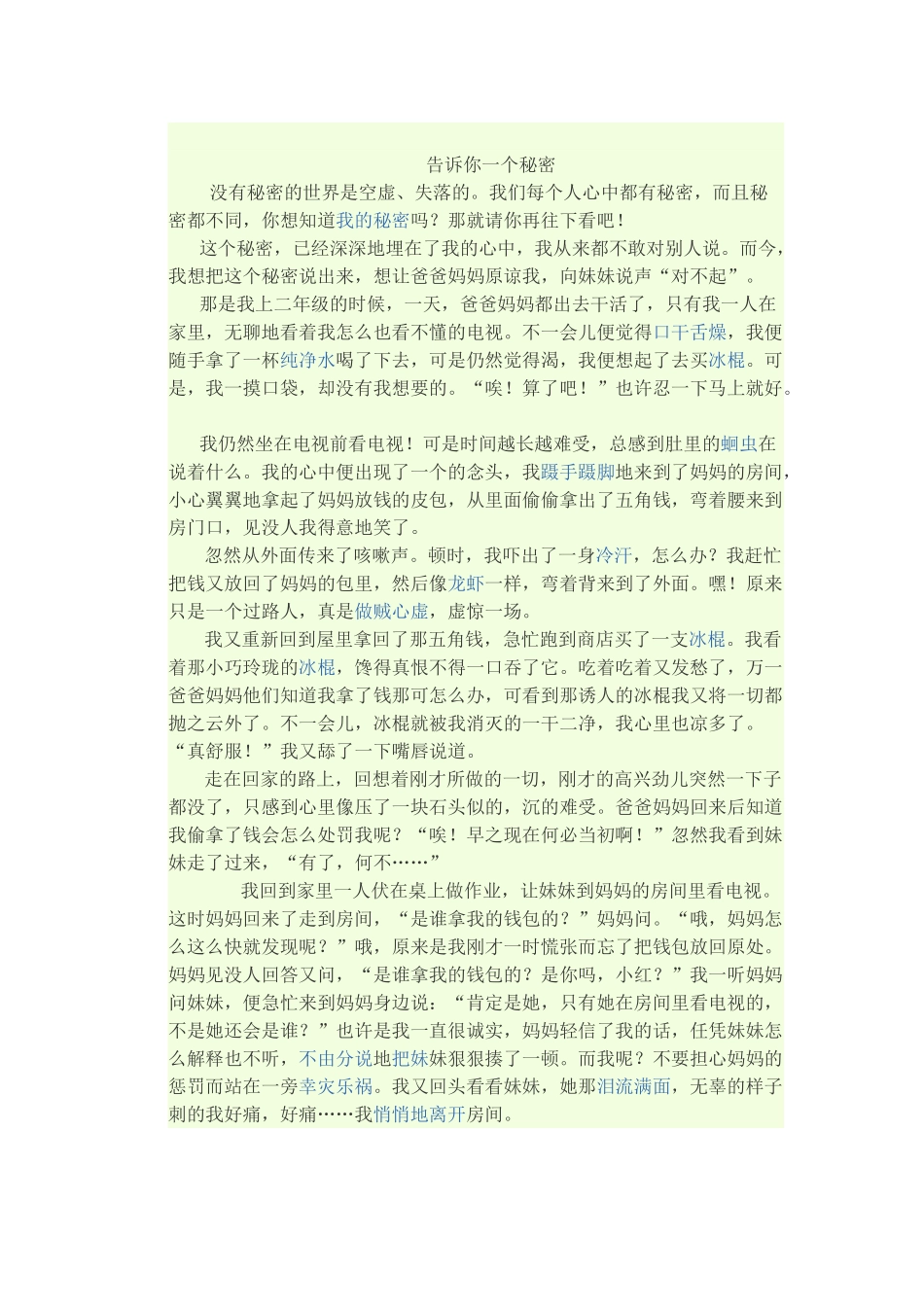 告诉你一个秘密

没有秘密的世界是空虚、失落的。我们每个人心中都有秘密，而且秘密都不同，你想知道我的秘密吗？那就请你再往下看吧！

这个秘密，已经深深地埋在了我的心中，我从来都不敢对别人说。而今，我想把这个秘密说出来，想让爸爸妈妈原谅我，向妹妹说声“对不起”。

那是我上二年级的时候，一天，爸爸妈妈都出去干活了，只有我一人在家里，无聊地看着我怎么也看不懂的电视。不一会儿便觉得口干舌燥，我便随手拿了一杯纯净水喝了下去，可是仍然觉得渴，我便想起了去买冰棍。可是，我一摸口袋，却没有我想要的。“唉！算了吧！”也许忍一下马上就好。

我仍然坐在电视前看电视！可是时间越长越难受，总感到肚里的蛔虫在说着什么。我的心中便出现了一个的念头，我蹑手蹑脚地来到了妈妈的房间，小心翼翼地拿起了妈妈放钱的皮包，从里面偷偷拿出了五角钱，弯着腰来到房门口，见没人我得意地笑了。

忽然从外面传来了咳嗽声。顿时，我吓出了一身冷汗，怎么办？我赶忙把钱又放回了妈妈的包里，然后像龙虾一样，弯着背来到了外面。嘿！原来只是一个过路人，真是做贼心虚，虚惊一场。

我又重新回到屋里拿回了那五角钱，急忙跑到商店买了一支冰棍。我看着那小巧玲珑的冰棍，馋得真恨不得一口吞了它。吃着吃着又发愁了，万一爸爸妈妈他们知道我拿了钱那可怎么办，可看到那诱人的冰棍我又将一切都抛之云外了。不一会儿，冰棍就被我消灭的一干二净，我心里也凉多了。“真舒服！”我又舔了一下嘴唇说道。

走在回家的路上，回想着刚才所做的一切，刚才的高兴劲儿突然一下子都没了，只感到心里像压了一块石头似的，沉的难受。爸爸妈妈回来后知道我偷拿了钱会怎么处罚我呢？“唉！早之现在何必当初啊！”忽然我看到妹妹走了过来，“有了，何不……”

我回到家里一人伏在桌上做作业，让妹妹到妈妈的房间里看电视。这时妈妈回来了走到房间，“是谁拿我的钱包的？”妈妈问。“哦，妈妈怎么这么快就发现呢？”哦，原来是我刚才一时慌张而忘了把钱包放回原处。妈妈见没人回答又问，“是谁拿我的钱包的？是你吗，小红？”我一听妈妈问妹妹，便急忙来到妈妈身边说：“肯定是她，只有她在房间里看电视的，不是她还会是谁？”也许是我一直很诚实，妈妈轻信了我的话，任凭妹妹怎么解释也不听，不由分说地把妹妹狠狠揍了一顿。而我呢？不要担心妈妈的惩罚而站在一旁幸灾乐祸。我又回头看看妹妹，她那泪流满面，无辜的样子刺的我好痛，好痛……我悄悄地离开房间。